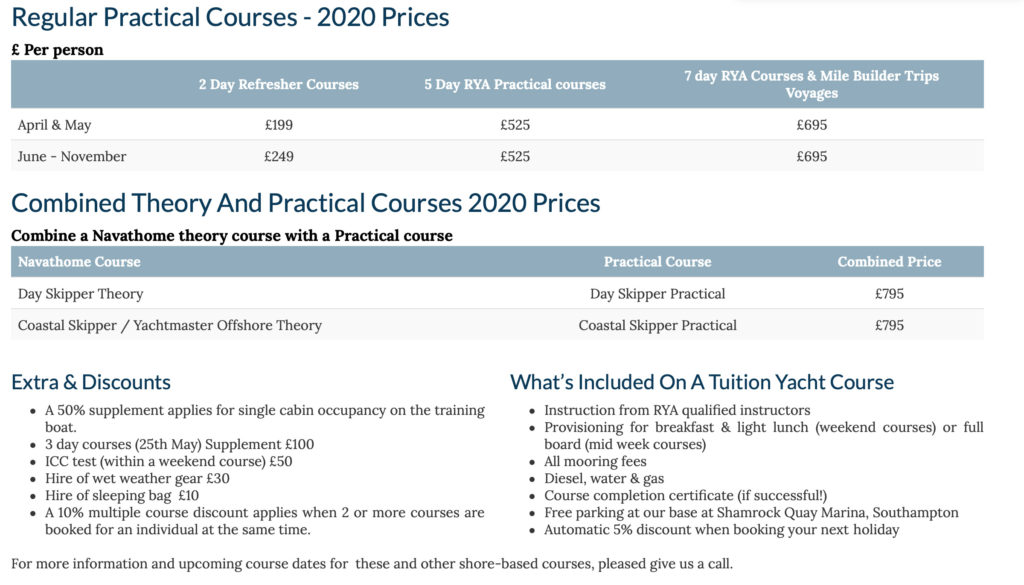 Regular Practical Courses - 2020 Prices

£ Per person

| | 2 Day Refresher Courses | 5 Day RYA Practical courses | 7 day RYA Courses & Mile Builder Trips Voyages |
|---|---|---|---|
| April & May | £199 | £525 | £695 |
| June - November | £249 | £525 | £695 |

Combined Theory And Practical Courses 2020 Prices

Combine a Navathome theory course with a Practical course

| Navathome Course | Practical Course | Combined Price |
|---|---|---|
| Day Skipper Theory | Day Skipper Practical | £795 |
| Coastal Skipper / Yachtmaster Offshore Theory | Coastal Skipper Practical | £795 |

Extra & Discounts

- A 50% supplement applies for single cabin occupancy on the training boat.
- 3 day courses (25th May) Supplement £100
- ICC test (within a weekend course) £50
- Hire of wet weather gear £30
- Hire of sleeping bag £10
- A 10% multiple course discount applies when 2 or more courses are booked for an individual at the same time.

What's Included On A Tuition Yacht Course

- Instruction from RYA qualified instructors
- Provisioning for breakfast & light lunch (weekend courses) or full board (mid week courses)
- All mooring fees
- Diesel, water & gas
- Course completion certificate (if successful!)
- Free parking at our base at Shamrock Quay Marina, Southampton
- Automatic 5% discount when booking your next holiday

For more information and upcoming course dates for these and other shore-based courses, pleased give us a call.